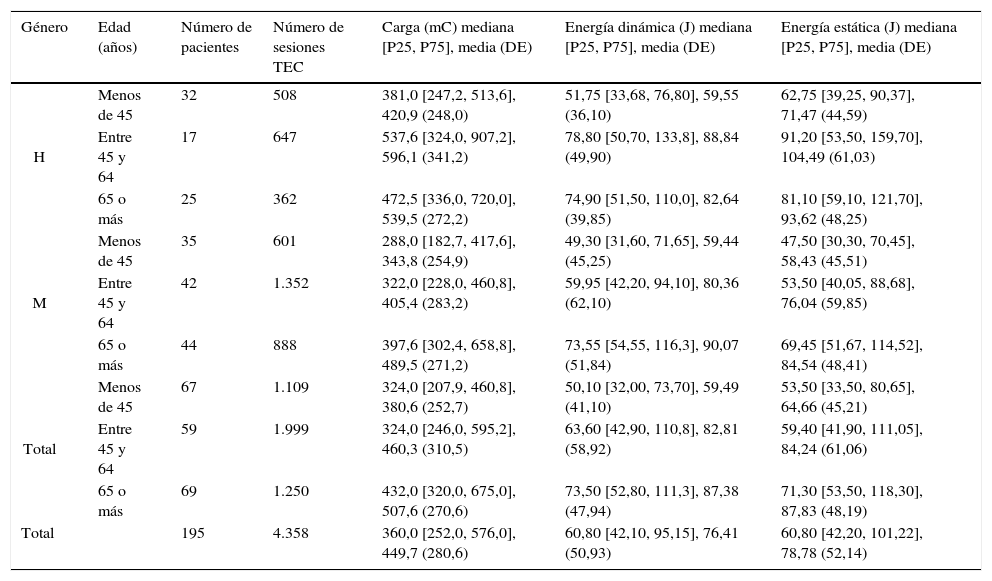 | Género | Edad (años) | Número de pacientes | Número de sesiones TEC | Carga (mC) mediana [P25, P75], media (DE) | Energía dinámica (J) mediana [P25, P75], media (DE) | Energía estática (J) mediana [P25, P75], media (DE) |
|---|---|---|---|---|---|---|
| H | Menos de 45 | 32 | 508 | 381,0 [247,2, 513,6], 420,9 (248,0) | 51,75 [33,68, 76,80], 59,55 (36,10) | 62,75 [39,25, 90,37], 71,47 (44,59) |
| | Entre 45 y 64 | 17 | 647 | 537,6 [324,0, 907,2], 596,1 (341,2) | 78,80 [50,70, 133,8], 88,84 (49,90) | 91,20 [53,50, 159,70], 104,49 (61,03) |
| | 65 o más | 25 | 362 | 472,5 [336,0, 720,0], 539,5 (272,2) | 74,90 [51,50, 110,0], 82,64 (39,85) | 81,10 [59,10, 121,70], 93,62 (48,25) |
| M | Menos de 45 | 35 | 601 | 288,0 [182,7, 417,6], 343,8 (254,9) | 49,30 [31,60, 71,65], 59,44 (45,25) | 47,50 [30,30, 70,45], 58,43 (45,51) |
| | Entre 45 y 64 | 42 | 1.352 | 322,0 [228,0, 460,8], 405,4 (283,2) | 59,95 [42,20, 94,10], 80,36 (62,10) | 53,50 [40,05, 88,68], 76,04 (59,85) |
| | 65 o más | 44 | 888 | 397,6 [302,4, 658,8], 489,5 (271,2) | 73,55 [54,55, 116,3], 90,07 (51,84) | 69,45 [51,67, 114,52], 84,54 (48,41) |
| Total | Menos de 45 | 67 | 1.109 | 324,0 [207,9, 460,8], 380,6 (252,7) | 50,10 [32,00, 73,70], 59,49 (41,10) | 53,50 [33,50, 80,65], 64,66 (45,21) |
| | Entre 45 y 64 | 59 | 1.999 | 324,0 [246,0, 595,2], 460,3 (310,5) | 63,60 [42,90, 110,8], 82,81 (58,92) | 59,40 [41,90, 111,05], 84,24 (61,06) |
| | 65 o más | 69 | 1.250 | 432,0 [320,0, 675,0], 507,6 (270,6) | 73,50 [52,80, 111,3], 87,38 (47,94) | 71,30 [53,50, 118,30], 87,83 (48,19) |
| Total | | 195 | 4.358 | 360,0 [252,0, 576,0], 449,7 (280,6) | 60,80 [42,10, 95,15], 76,41 (50,93) | 60,80 [42,20, 101,22], 78,78 (52,14) |